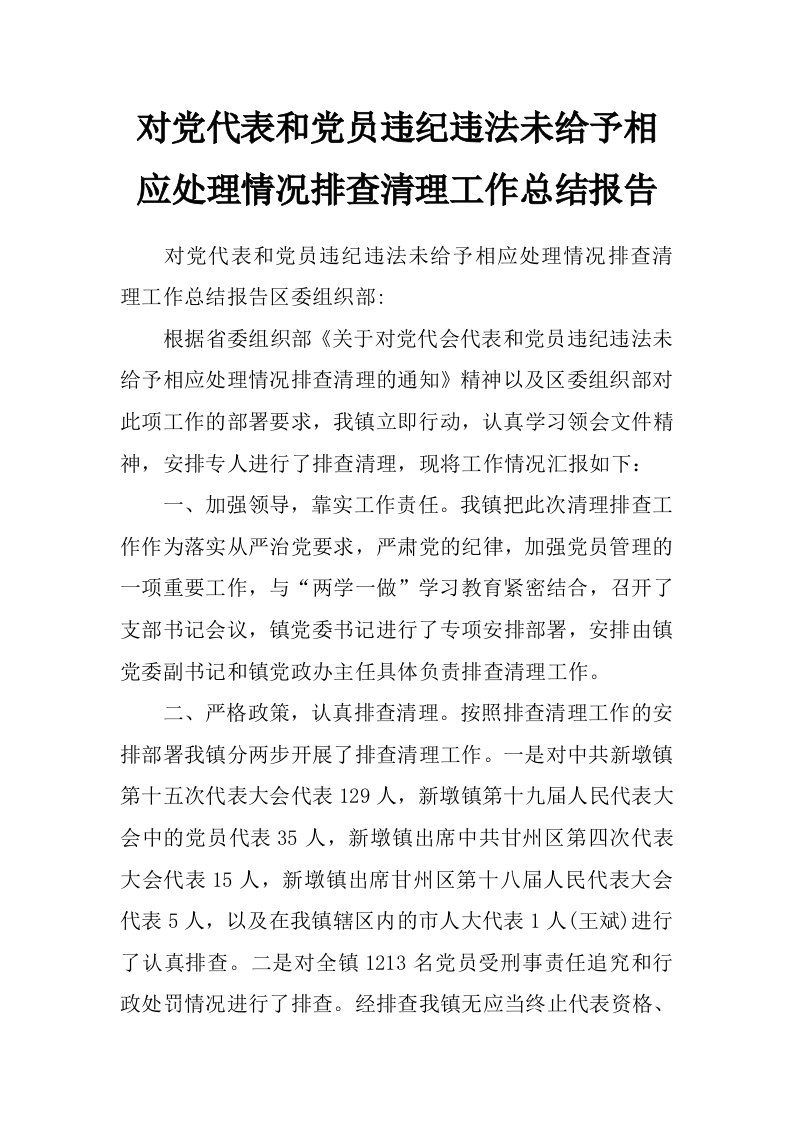 对党代表和党员违纪违法未给予相应处理情况排查清理工作总结报告

对党代表和党员违纪违法未给予相应处理情况排查清理工作总结报告区委组织部:

根据省委组织部《关于对党代会代表和党员违纪违法未给予相应处理情况排查清理的通知》精神以及区委组织部对此项工作的部署要求，我镇立即行动，认真学习领会文件精神，安排专人进行了排查清理，现将工作情况汇报如下：

一、加强领导，靠实工作责任。我镇把此次清理排查工作作为落实从严治党要求，严肃党的纪律，加强党员管理的一项重要工作，与“两学一做”学习教育紧密结合，召开了支部书记会议，镇党委书记进行了专项安排部署，安排由镇党委副书记和镇党政办主任具体负责排查清理工作。

二、严格政策，认真排查清理。按照排查清理工作的安排部署我镇分两步开展了排查清理工作。一是对中共新墩镇第十五次代表大会代表129人，新墩镇第十九届人民代表大会中的党员代表35人，新墩镇出席中共甘州区第四次代表大会代表15人，新墩镇出席甘州区第十八届人民代表大会代表5人，以及在我镇辖区内的市人大代表1人(王斌)进行了认真排查。二是对全镇1213名党员受刑事责任追究和行政处罚情况进行了排查。经排查我镇无应当终止代表资格、